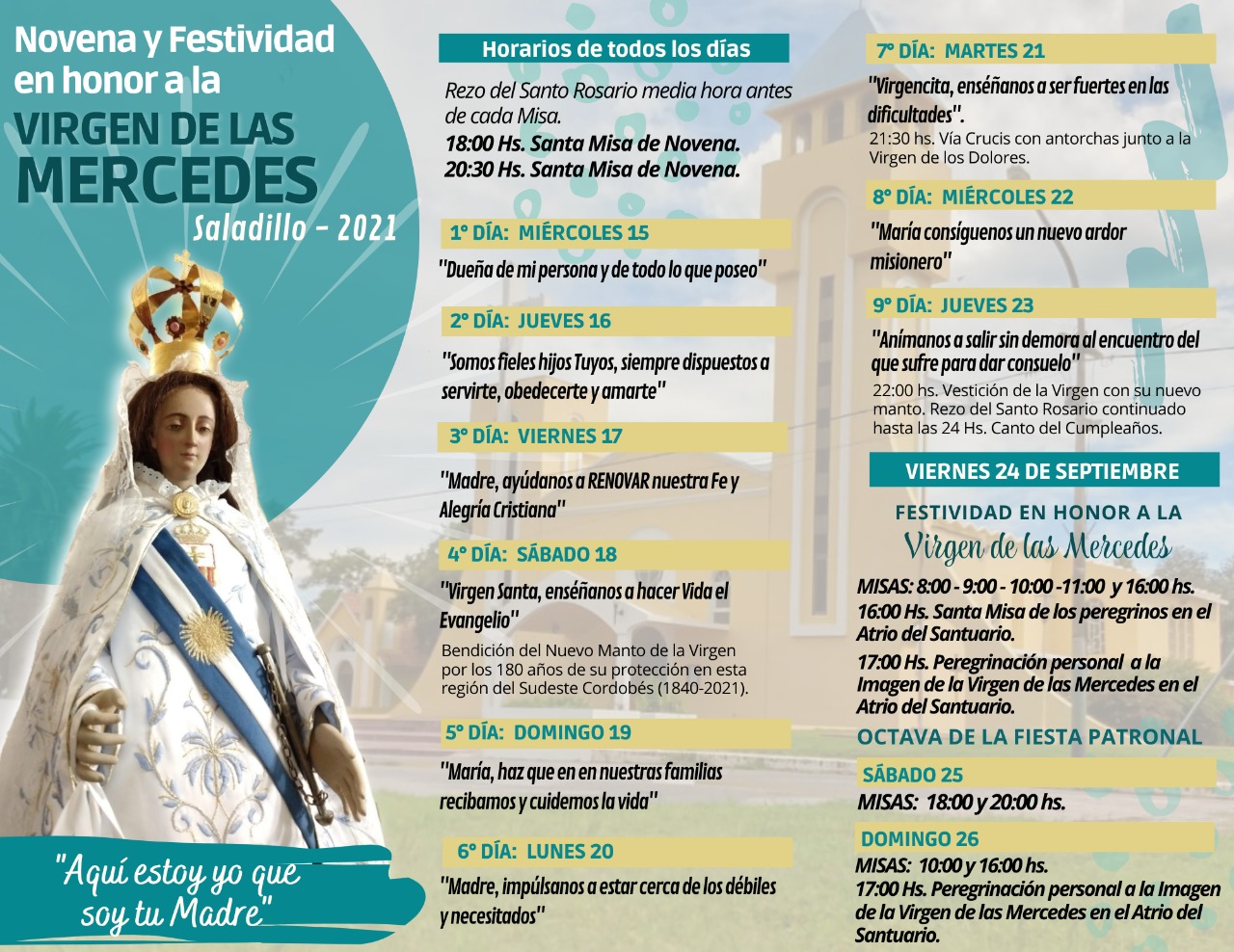 Novena y Festividad en honor a la
VIRGEN DE LAS MERCEDES
Saladillo - 2021

"Aquí estoy yo que soy tu Madre"

Horarios de todos los días

Rezo del Santo Rosario media hora antes de cada Misa.
18:00 Hs. Santa Misa de Novena.
20:30 Hs. Santa Misa de Novena.

1° DÍA: MIÉRCOLES 15
"Dueña de mi persona y de todo lo que poseo"

2° DÍA: JUEVES 16
"Somos fieles hijos Tuyos, siempre dispuestos a servirte, obedecerte y amarte"

3° DÍA: VIERNES 17
"Madre, ayúdanos a RENOVAR nuestra Fe y Alegría Cristiana"

4° DÍA: SÁBADO 18
"Virgen Santa, enséñanos a hacer Vida el Evangelio"
Bendición del Nuevo Manto de la Virgen por los 180 años de su protección en esta región del Sudeste Cordobés (1840-2021).

5° DÍA: DOMINGO 19
"María, haz que en en nuestras familias recibamos y cuidemos la vida"

6° DÍA: LUNES 20
"Madre, impúlsanos a estar cerca de los débiles y necesitados"

7° DÍA: MARTES 21
"Virgencita, enséñanos a ser fuertes en las dificultades".
21:30 hs. Vía Crucis con antorchas junto a la Virgen de los Dolores.

8° DÍA: MIÉRCOLES 22
"María consíguenos un nuevo ardor misionero"

9° DÍA: JUEVES 23
"Anímanos a salir sin demora al encuentro del que sufre para dar consuelo"
22:00 hs. Vestición de la Virgen con su nuevo manto. Rezo del Santo Rosario continuado hasta las 24 Hs. Canto del Cumpleaños.

VIERNES 24 DE SEPTIEMBRE
FESTIVIDAD EN HONOR A LA
Virgen de las Mercedes
MISAS: 8:00 - 9:00 - 10:00 -11:00 y 16:00 hs.
16:00 Hs. Santa Misa de los peregrinos en el Atrio del Santuario.
17:00 Hs. Peregrinación personal a la Imagen de la Virgen de las Mercedes en el Atrio del Santuario.

OCTAVA DE LA FIESTA PATRONAL
SÁBADO 25
MISAS: 18:00 y 20:00 hs.
DOMINGO 26
MISAS: 10:00 y 16:00 hs.
17:00 Hs. Peregrinación personal a la Imagen de la Virgen de las Mercedes en el Atrio del Santuario.